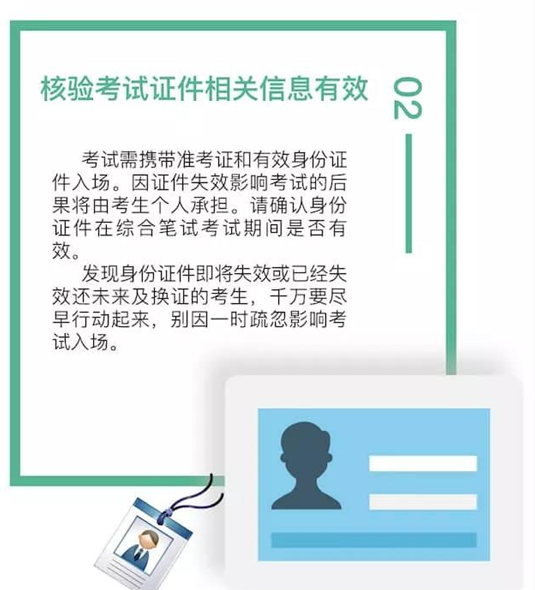 核验考试证件相关信息有效

02

考试需携带准考证和有效身份证件入场。因证件失效影响考试的后果将由考生个人承担。请确认身份证件在综合笔试考试期间是否有效。

发现身份证件即将失效或已经失效还未来及换证的考生，千万要尽早行动起来，别因一时疏忽影响考试入场。